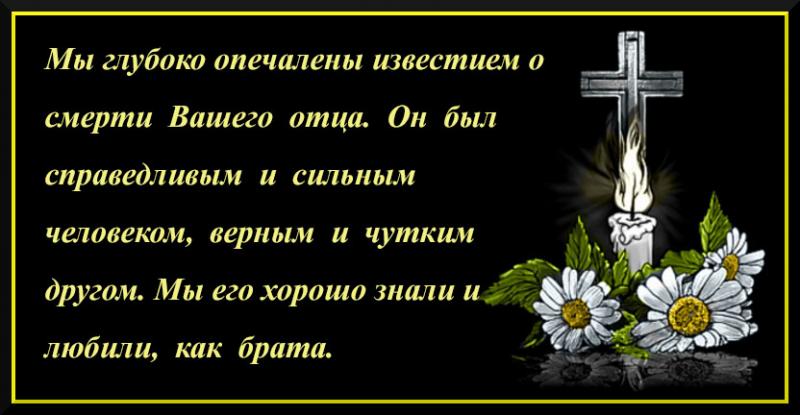 Мы глубоко опечалены известием о смерти Вашего отца. Он был справедливым и сильным человеком, верным и чутким другом. Мы его хорошо знали и любили, как брата.